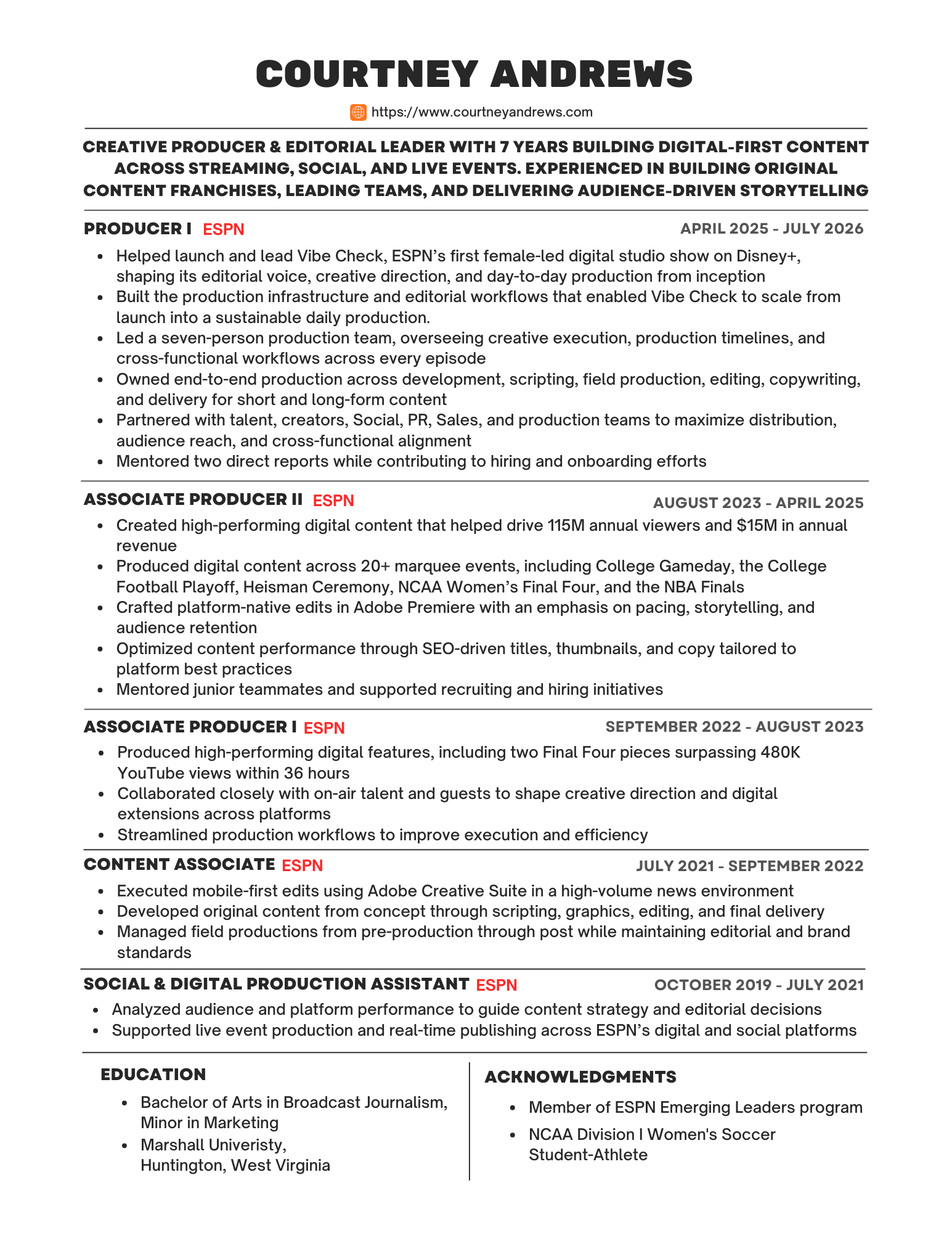 COURTNEY ANDREWS

https://www.courtneyandrews.com

CREATIVE PRODUCER & EDITORIAL LEADER WITH 7 YEARS BUILDING DIGITAL-FIRST CONTENT ACROSS STREAMING, SOCIAL, AND LIVE EVENTS. EXPERIENCED IN BUILDING ORIGINAL CONTENT FRANCHISES, LEADING TEAMS, AND DELIVERING AUDIENCE-DRIVEN STORYTELLING

PRODUCER I ESPN
APRIL 2025 - JULY 2026

• Helped launch and lead Vibe Check, ESPN's first female-led digital studio show on Disney+, shaping its editorial voice, creative direction, and day-to-day production from inception
• Built the production infrastructure and editorial workflows that enabled Vibe Check to scale from launch into a sustainable daily production.
• Led a seven-person production team, overseeing creative execution, production timelines, and cross-functional workflows across every episode
• Owned end-to-end production across development, scripting, field production, editing, copywriting, and delivery for short and long-form content
• Partnered with talent, creators, Social, PR, Sales, and production teams to maximize distribution, audience reach, and cross-functional alignment
• Mentored two direct reports while contributing to hiring and onboarding efforts

ASSOCIATE PRODUCER II ESPN
AUGUST 2023 - APRIL 2025

• Created high-performing digital content that helped drive 115M annual viewers and $15M in annual revenue
• Produced digital content across 20+ marquee events, including College Gameday, the College Football Playoff, Heisman Ceremony, NCAA Women's Final Four, and the NBA Finals
• Crafted platform-native edits in Adobe Premiere with an emphasis on pacing, storytelling, and audience retention
• Optimized content performance through SEO-driven titles, thumbnails, and copy tailored to platform best practices
• Mentored junior teammates and supported recruiting and hiring initiatives

ASSOCIATE PRODUCER I ESPN
SEPTEMBER 2022 - AUGUST 2023

• Produced high-performing digital features, including two Final Four pieces surpassing 480K YouTube views within 36 hours
• Collaborated closely with on-air talent and guests to shape creative direction and digital extensions across platforms
• Streamlined production workflows to improve execution and efficiency

CONTENT ASSOCIATE ESPN
JULY 2021 - SEPTEMBER 2022

• Executed mobile-first edits using Adobe Creative Suite in a high-volume news environment
• Developed original content from concept through scripting, graphics, editing, and final delivery
• Managed field productions from pre-production through post while maintaining editorial and brand standards

SOCIAL & DIGITAL PRODUCTION ASSISTANT ESPN
OCTOBER 2019 - JULY 2021

• Analyzed audience and platform performance to guide content strategy and editorial decisions
• Supported live event production and real-time publishing across ESPN's digital and social platforms

EDUCATION

• Bachelor of Arts in Broadcast Journalism, Minor in Marketing
• Marshall Univeristy, Huntington, West Virginia

ACKNOWLEDGMENTS

• Member of ESPN Emerging Leaders program
• NCAA Division I Women's Soccer Student-Athlete